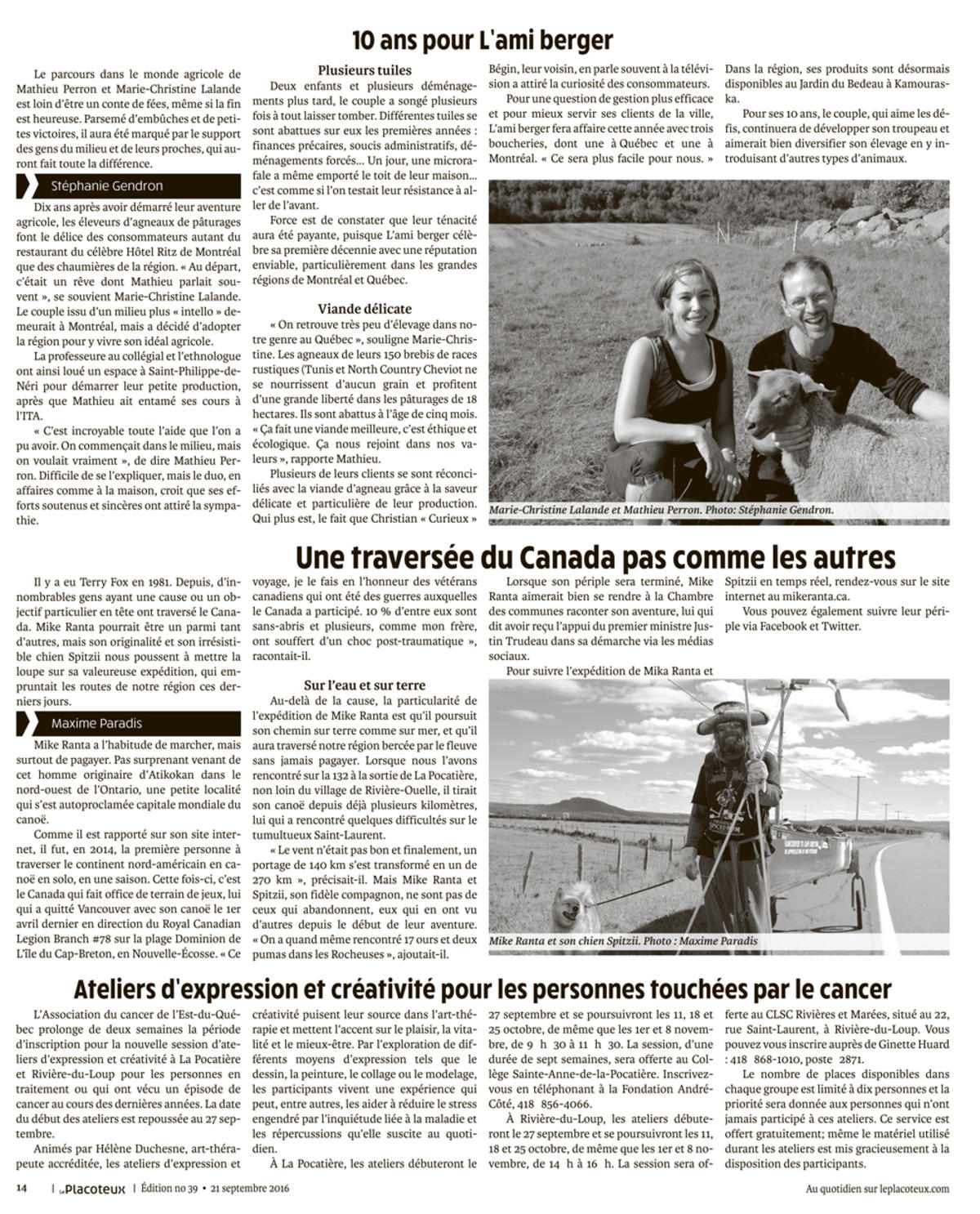 10 ans pour L'ami berger

Le parcours dans le monde agricole de Mathieu Perron et Marie-Christine Lalande est loin d'être un conte de fées, même si la fin est heureuse. Parsemé d'embûches et de petites victoires, il aura été marqué par le support des gens du milieu et de leurs proches, qui auront fait toute la différence.

Stéphanie Gendron

Dix ans après avoir démarré leur aventure agricole, les éleveurs d'agneaux de pâturages font le délice des consommateurs autant du restaurant du célèbre Hôtel Ritz de Montréal que des chaumières de la région. « Au départ, c'était un rêve dont Mathieu parlait souvent », se souvient Marie-Christine Lalande. Le couple issu d'un milieu plus « intello » demeurait à Montréal, mais a décidé d'adopter la région pour y vivre son idéal agricole.

La professeure au collégial et l'ethnologue ont ainsi loué un espace à Saint-Philippe-de-Néri pour démarrer leur petite production, après que Mathieu ait entamé ses cours à l'ITA.

« C'est incroyable toute l'aide que l'on a pu avoir. On commençait dans le milieu, mais on voulait vraiment », de dire Mathieu Perron. Difficile de se l'expliquer, mais le duo, en affaires comme à la maison, croit que ses efforts soutenus et sincères ont attiré la sympathie.

Plusieurs tuiles

Deux enfants et plusieurs déménagements plus tard, le couple a songé plusieurs fois à tout laisser tomber. Différentes tuiles se sont abattues sur eux les premières années : finances précaires, soucis administratifs, déménagements forcés... Un jour, une microrafale a même emporté le toit de leur maison... c'est comme si l'on testait leur résistance à aller de l'avant.

Force est de constater que leur ténacité aura été payante, puisque L'ami berger célèbre sa première décennie avec une réputation enviable, particulièrement dans les grandes régions de Montréal et Québec.

Viande délicate

« On retrouve très peu d'élevage dans notre genre au Québec », souligne Marie-Christine. Les agneaux de leurs 150 brebis de races rustiques (Tunis et North Country Cheviot ne se nourrissent d'aucun grain et profitent d'une grande liberté dans les pâturages de 18 hectares. Ils sont abattus à l'âge de cinq mois. « Ça fait une viande meilleure, c'est éthique et écologique. Ça nous rejoint dans nos valeurs », rapporte Mathieu.

Plusieurs de leurs clients se sont réconciliés avec la viande d'agneau grâce à la saveur délicate et particulière de leur production. Qui plus est, le fait que Christian « Curieux » Bégin, leur voisin, en parle souvent à la télévision a attiré la curiosité des consommateurs.

Pour une question de gestion plus efficace et pour mieux servir ses clients de la ville, L'ami berger fera affaire cette année avec trois boucheries, dont une à Québec et une à Montréal. « Ce sera plus facile pour nous. » Dans la région, ses produits sont désormais disponibles au Jardin du Bedeau à Kamouraska.

Pour ses 10 ans, le couple, qui aime les défis, continuera de développer son troupeau et aimerait bien diversifier son élevage en y introduisant d'autres types d'animaux.

Marie-Christine Lalande et Mathieu Perron. Photo: Stéphanie Gendron.

Une traversée du Canada pas comme les autres

Il y a eu Terry Fox en 1981. Depuis, d'innombrables gens ayant une cause ou un objectif particulier en tête ont traversé le Canada. Mike Ranta pourrait être un parmi tant d'autres, mais son originalité et son irrésistible chien Spitzii nous poussent à mettre la loupe sur sa valeureuse expédition, qui empruntait les routes de notre région ces derniers jours.

Maxime Paradis

Mike Ranta a l'habitude de marcher, mais surtout de pagayer. Pas surprenant venant de cet homme originaire d'Atikokan dans le nord-ouest de l'Ontario, une petite localité qui s'est autoproclamée capitale mondiale du canoë.

Comme il est rapporté sur son site internet, il fut, en 2014, la première personne à traverser le continent nord-américain en canoë en solo, en une saison. Cette fois-ci, c'est le Canada qui fait office de terrain de jeux, lui qui a quitté Vancouver avec son canoë le 1er avril dernier en direction du Royal Canadian Legion Branch #78 sur la plage Dominion de L'île du Cap-Breton, en Nouvelle-Écosse. « Ce voyage, je le fais en l'honneur des vétérans canadiens qui ont été des guerres auxquelles le Canada a participé. 10 % d'entre eux sont sans-abris et plusieurs, comme mon frère, ont souffert d'un choc post-traumatique », racontait-il.

Sur l'eau et sur terre

Au-delà de la cause, la particularité de l'expédition de Mike Ranta est qu'il poursuit son chemin sur terre comme sur mer, et qu'il aura traversé notre région bercée par le fleuve sans jamais pagayer. Lorsque nous l'avons rencontré sur la 132 à la sortie de La Pocatière, non loin du village de Rivière-Ouelle, il tirait son canoë depuis déjà plusieurs kilomètres, lui qui a rencontré quelques difficultés sur le tumultueux Saint-Laurent.

« Le vent n'était pas bon et finalement, un portage de 140 km s'est transformé en un de 270 km », précisait-il. Mais Mike Ranta et Spitzii, son fidèle compagnon, ne sont pas de ceux qui abandonnent, eux qui en ont vu d'autres depuis le début de leur aventure. « On a quand même rencontré 17 ours et deux pumas dans les Rocheuses », ajoutait-il.

Lorsque son périple sera terminé, Mike Ranta aimerait bien se rendre à la Chambre des communes raconter son aventure, lui qui dit avoir reçu l'appui du premier ministre Justin Trudeau dans sa démarche via les médias sociaux.

Pour suivre l'expédition de Mika Ranta et Spitzii en temps réel, rendez-vous sur le site internet au mikeranta.ca.

Vous pouvez également suivre leur périple via Facebook et Twitter.

Mike Ranta et son chien Spitzii. Photo : Maxime Paradis

Ateliers d'expression et créativité pour les personnes touchées par le cancer

L'Association du cancer de l'Est-du-Québec prolonge de deux semaines la période d'inscription pour la nouvelle session d'ateliers d'expression et créativité à La Pocatière et Rivière-du-Loup pour les personnes en traitement ou qui ont vécu un épisode de cancer au cours des dernières années. La date du début des ateliers est repoussée au 27 septembre.

Animés par Hélène Duchesne, art-thérapeute accréditée, les ateliers d'expression et créativité puisent leur source dans l'art-thérapie et mettent l'accent sur le plaisir, la vitalité et le mieux-être. Par l'exploration de différents moyens d'expression tels que le dessin, la peinture, le collage ou le modelage, les participants vivent une expérience qui peut, entre autres, les aider à réduire le stress engendré par l'inquiétude liée à la maladie et les répercussions qu'elle suscite au quotidien.

À La Pocatière, les ateliers débuteront le 27 septembre et se poursuivront les 11, 18 et 25 octobre, de même que les 1er et 8 novembre, de 9 h 30 à 11 h 30. La session, d'une durée de sept semaines, sera offerte au Collège Sainte-Anne-de-la-Pocatière. Inscrivez-vous en téléphonant à la Fondation André-Côté, 418 856-4066.

À Rivière-du-Loup, les ateliers débuteront le 27 septembre et se poursuivront les 11, 18 et 25 octobre, de même que les 1er et 8 novembre, de 14 h à 16 h. La session sera offerte au CLSC Rivières et Marées, situé au 22, rue Saint-Laurent, à Rivière-du-Loup. Vous pouvez vous inscrire auprès de Ginette Huard : 418 868-1010, poste 2871.

Le nombre de places disponibles dans chaque groupe est limité à dix personnes et la priorité sera donnée aux personnes qui n'ont jamais participé à ces ateliers. Ce service est offert gratuitement; même le matériel utilisé durant les ateliers est mis gracieusement à la disposition des participants.

14 | Le Placoteux | Édition no 39 • 21 septembre 2016

Au quotidien sur leplacoteux.com